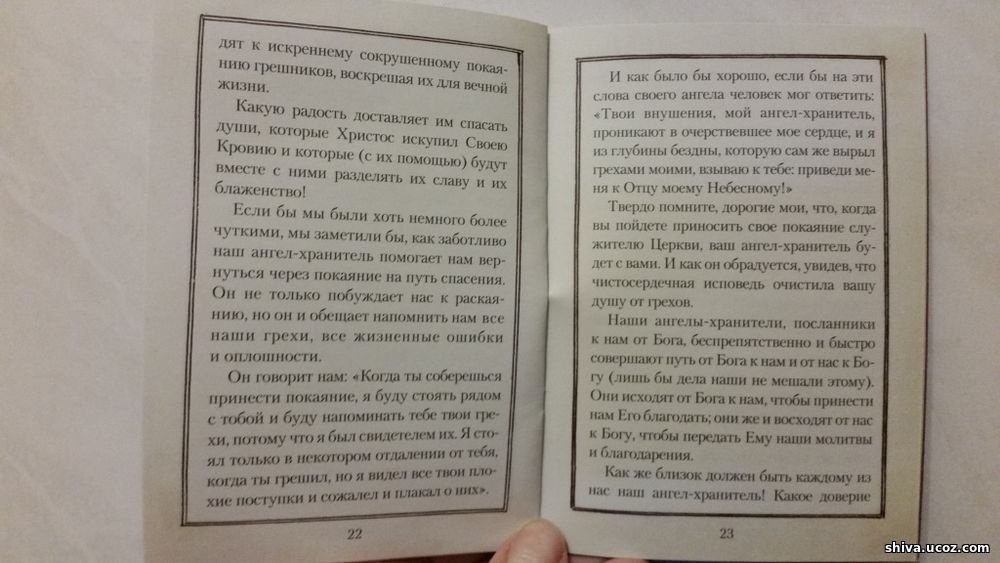 дят к искреннему сокрушенному покаянию грешников, воскрешая их для вечной жизни.

Какую радость доставляет им спасать души, которые Христос искупил Своею Кровию и которые (с их помощью) будут вместе с ними разделять их славу и их блаженство!

Если бы мы были хоть немного более чуткими, мы заметили бы, как заботливо наш ангел-хранитель помогает нам вернуться через покаяние на путь спасения. Он не только побуждает нас к раскаянию, но он и обещает напомнить нам все наши грехи, все жизненные ошибки и оплошности.

Он говорит нам: «Когда ты соберешься принести покаяние, я буду стоять рядом с тобой и буду напоминать тебе твои грехи, потому что я был свидетелем их. Я стоял только в некотором отдалении от тебя, когда ты грешил, но я видел все твои плохие поступки и сожалел и плакал о них».

22

И как было бы хорошо, если бы на эти слова своего ангела человек мог ответить: «Твои внушения, мой ангел-хранитель, проникают в очерствевшее мое сердце, и я из глубины бездны, которую сам же вырыл грехами моими, взываю к тебе: приведи меня к Отцу моему Небесному!»

Твердо помните, дорогие мои, что, когда вы пойдете приносить свое покаяние служителю Церкви, ваш ангел-хранитель будет с вами. И как он обрадуется, увидев, что чистосердечная исповедь очистила вашу душу от грехов.

Наши ангелы-хранители, посланники к нам от Бога, беспрепятственно и быстро совершают путь от Бога к нам и от нас к Богу (лишь бы дела наши не мешали этому). Они исходят от Бога к нам, чтобы принести нам Его благодать; они же и восходят от нас к Богу, чтобы передать Ему наши молитвы и благодарения.

Как же близок должен быть каждому из нас наш ангел-хранитель! Какое доверие

23

shiva.ucoz.com